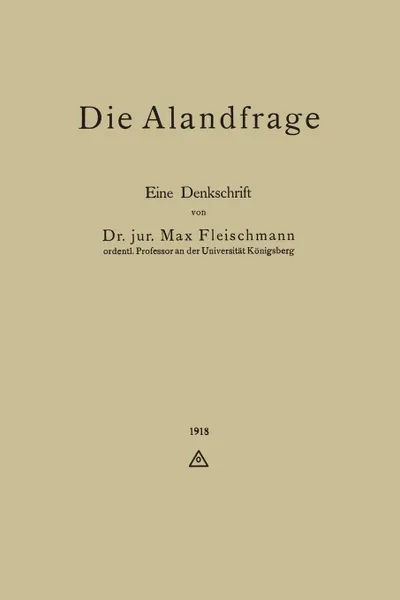 Die Alandfrage

Eine Denkschrift
von
Dr. jur. Max Fleischmann
ordentl. Professor an der Universität Königsberg

1918